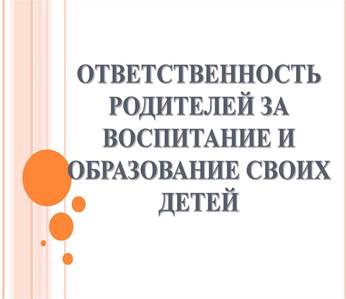 ОТВЕТСТВЕННОСТЬ РОДИТЕЛЕЙ ЗА ВОСПИТАНИЕ И ОБРАЗОВАНИЕ СВОИХ ДЕТЕЙ